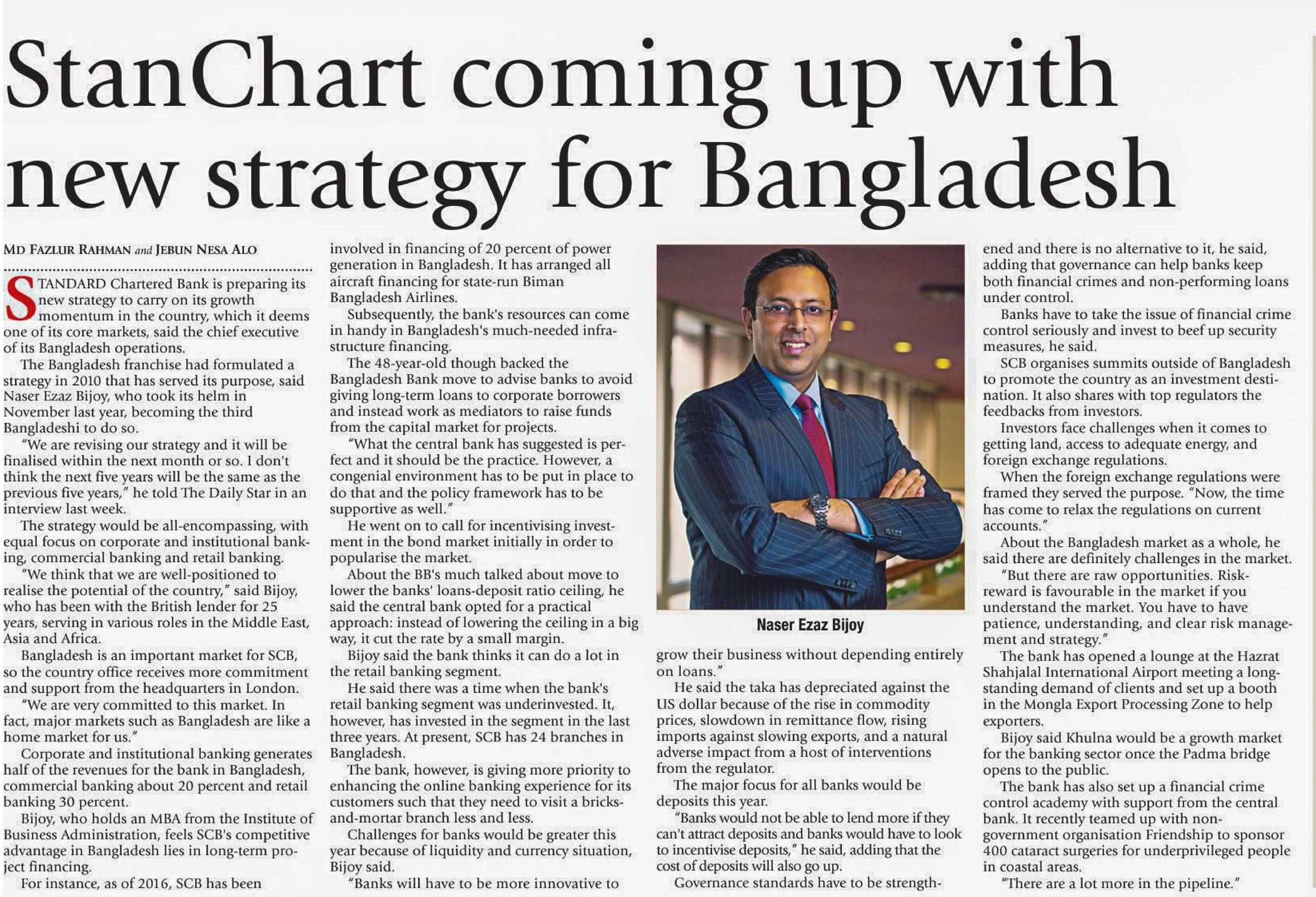 StanChart coming up with new strategy for Bangladesh

MD FAZLUR RAHMAN and JEBUN NESA ALO

STANDARD Chartered Bank is preparing its new strategy to carry on its growth momentum in the country, which it deems one of its core markets, said the chief executive of its Bangladesh operations.

The Bangladesh franchise had formulated a strategy in 2010 that has served its purpose, said Naser Ezaz Bijoy, who took its helm in November last year, becoming the third Bangladeshi to do so.

"We are revising our strategy and it will be finalised within the next month or so. I don't think the next five years will be the same as the previous five years," he told The Daily Star in an interview last week.

The strategy would be all-encompassing, with equal focus on corporate and institutional banking, commercial banking and retail banking.

"We think that we are well-positioned to realise the potential of the country," said Bijoy, who has been with the British lender for 25 years, serving in various roles in the Middle East, Asia and Africa.

Bangladesh is an important market for SCB, so the country office receives more commitment and support from the headquarters in London.

"We are very committed to this market. In fact, major markets such as Bangladesh are like a home market for us."

Corporate and institutional banking generates half of the revenues for the bank in Bangladesh, commercial banking about 20 percent and retail banking 30 percent.

Bijoy, who holds an MBA from the Institute of Business Administration, feels SCB's competitive advantage in Bangladesh lies in long-term project financing.

For instance, as of 2016, SCB has been involved in financing of 20 percent of power generation in Bangladesh. It has arranged all aircraft financing for state-run Biman Bangladesh Airlines.

Subsequently, the bank's resources can come in handy in Bangladesh's much-needed infrastructure financing.

The 48-year-old though backed the Bangladesh Bank move to advise banks to avoid giving long-term loans to corporate borrowers and instead work as mediators to raise funds from the capital market for projects.

"What the central bank has suggested is perfect and it should be the practice. However, a congenial environment has to be put in place to do that and the policy framework has to be supportive as well."

He went on to call for incentivising investment in the bond market initially in order to popularise the market.

About the BB's much talked about move to lower the banks' loans-deposit ratio ceiling, he said the central bank opted for a practical approach: instead of lowering the ceiling in a big way, it cut the rate by a small margin.

Bijoy said the bank thinks it can do a lot in the retail banking segment.

He said there was a time when the bank's retail banking segment was underinvested. It, however, has invested in the segment in the last three years. At present, SCB has 24 branches in Bangladesh.

The bank, however, is giving more priority to enhancing the online banking experience for its customers such that they need to visit a bricks-and-mortar branch less and less.

Challenges for banks would be greater this year because of liquidity and currency situation, Bijoy said.

"Banks will have to be more innovative to

Naser Ezaz Bijoy

grow their business without depending entirely on loans."

He said the taka has depreciated against the US dollar because of the rise in commodity prices, slowdown in remittance flow, rising imports against slowing exports, and a natural adverse impact from a host of interventions from the regulator.

The major focus for all banks would be deposits this year.

"Banks would not be able to lend more if they can't attract deposits and banks would have to look to incentivise deposits," he said, adding that the cost of deposits will also go up.

Governance standards have to be strengthened and there is no alternative to it, he said, adding that governance can help banks keep both financial crimes and non-performing loans under control.

Banks have to take the issue of financial crime control seriously and invest to beef up security measures, he said.

SCB organises summits outside of Bangladesh to promote the country as an investment destination. It also shares with top regulators the feedbacks from investors.

Investors face challenges when it comes to getting land, access to adequate energy, and foreign exchange regulations.

When the foreign exchange regulations were framed they served the purpose. "Now, the time has come to relax the regulations on current accounts."

About the Bangladesh market as a whole, he said there are definitely challenges in the market.

"But there are raw opportunities. Risk-reward is favourable in the market if you understand the market. You have to have patience, understanding, and clear risk management and strategy."

The bank has opened a lounge at the Hazrat Shahjalal International Airport meeting a long-standing demand of clients and set up a booth in the Mongla Export Processing Zone to help exporters.

Bijoy said Khulna would be a growth market for the banking sector once the Padma bridge opens to the public.

The bank has also set up a financial crime control academy with support from the central bank. It recently teamed up with non-government organisation Friendship to sponsor 400 cataract surgeries for underprivileged people in coastal areas.

"There are a lot more in the pipeline."